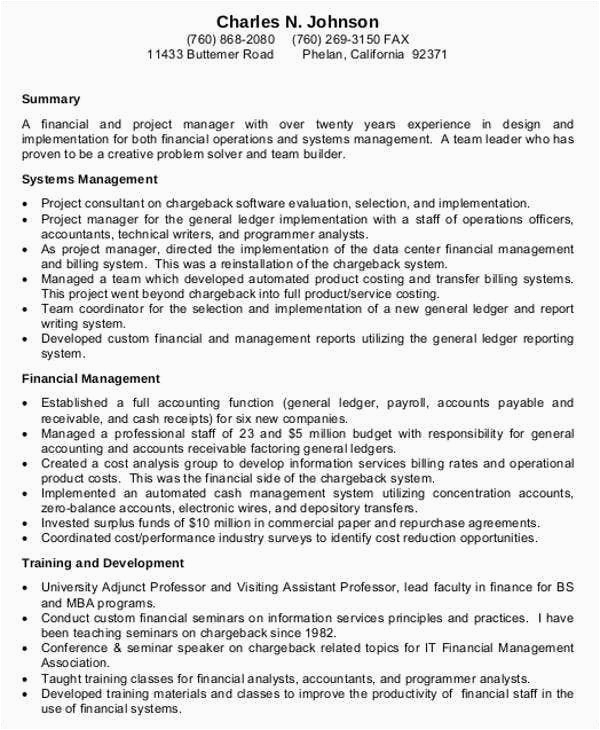 Charles N. Johnson
(760) 868-2080 (760) 269-3150 FAX
11433 Buttemer Road Phelan, California 92371

Summary

A financial and project manager with over twenty years experience in design and implementation for both financial operations and systems management. A team leader who has proven to be a creative problem solver and team builder.

Systems Management

• Project consultant on chargeback software evaluation, selection, and implementation.
• Project manager for the general ledger implementation with a staff of operations officers, accountants, technical writers, and programmer analysts.
• As project manager, directed the implementation of the data center financial management and billing system. This was a reinstallation of the chargeback system.
• Managed a team which developed automated product costing and transfer billing systems. This project went beyond chargeback into full product/service costing.
• Team coordinator for the selection and implementation of a new general ledger and report writing system.
• Developed custom financial and management reports utilizing the general ledger reporting system.

Financial Management

• Established a full accounting function (general ledger, payroll, accounts payable and receivable, and cash receipts) for six new companies.
• Managed a professional staff of 23 and $5 million budget with responsibility for general accounting and accounts receivable factoring general ledgers.
• Created a cost analysis group to develop information services billing rates and operational product costs. This was the financial side of the chargeback system.
• Implemented an automated cash management system utilizing concentration accounts, zero-balance accounts, electronic wires, and depository transfers.
• Invested surplus funds of $10 million in commercial paper and repurchase agreements.
• Coordinated cost/performance industry surveys to identify cost reduction opportunities.

Training and Development

• University Adjunct Professor and Visiting Assistant Professor, lead faculty in finance for BS and MBA programs.
• Conduct custom financial seminars on information services principles and practices. I have been teaching seminars on chargeback since 1982.
• Conference & seminar speaker on chargeback related topics for IT Financial Management Association.
• Taught training classes for financial analysts, accountants, and programmer analysts.
• Developed training materials and classes to improve the productivity of financial staff in the use of financial systems.